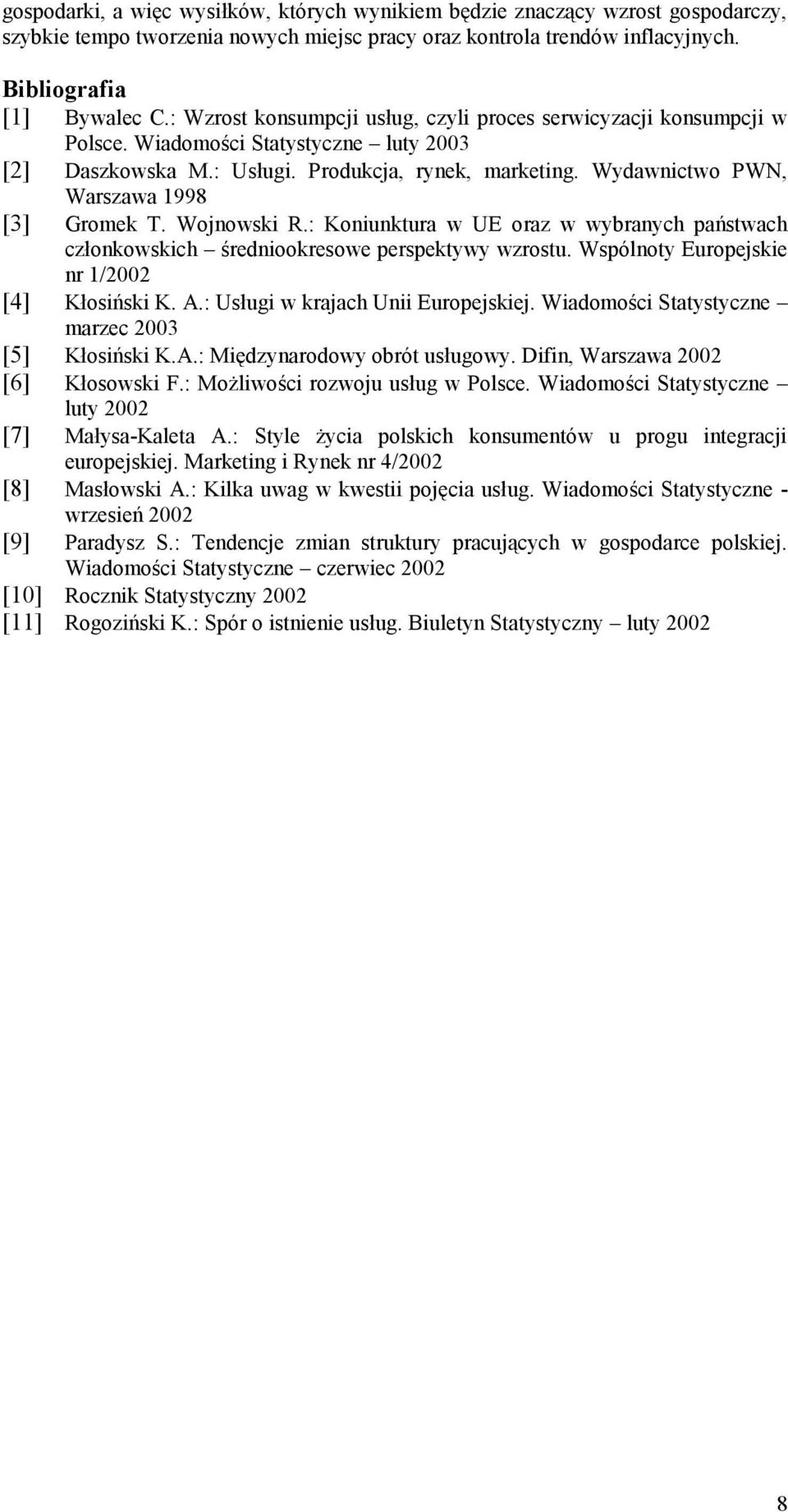 gospodarki, a więc wysiłków, których wynikiem będzie znaczący wzrost gospodarczy, szybkie tempo tworzenia nowych miejsc pracy oraz kontrola trendów inflacyjnych.

Bibliografia

[1] Bywalec C.: Wzrost konsumpcji usług, czyli proces serwicyzacji konsumpcji w Polsce. Wiadomości Statystyczne – luty 2003

[2] Daszkowska M.: Usługi. Produkcja, rynek, marketing. Wydawnictwo PWN, Warszawa 1998

[3] Gromek T. Wojnowski R.: Koniunktura w UE oraz w wybranych państwach członkowskich – średniookresowe perspektywy wzrostu. Wspólnoty Europejskie nr 1/2002

[4] Kłosiński K. A.: Usługi w krajach Unii Europejskiej. Wiadomości Statystyczne – marzec 2003

[5] Kłosiński K.A.: Międzynarodowy obrót usługowy. Difin, Warszawa 2002

[6] Kłosowski F.: Możliwości rozwoju usług w Polsce. Wiadomości Statystyczne – luty 2002

[7] Małysa-Kaleta A.: Style życia polskich konsumentów u progu integracji europejskiej. Marketing i Rynek nr 4/2002

[8] Masłowski A.: Kilka uwag w kwestii pojęcia usług. Wiadomości Statystyczne - wrzesień 2002

[9] Paradysz S.: Tendencje zmian struktury pracujących w gospodarce polskiej. Wiadomości Statystyczne – czerwiec 2002

[10] Rocznik Statystyczny 2002

[11] Rogoziński K.: Spór o istnienie usług. Biuletyn Statystyczny – luty 2002

8